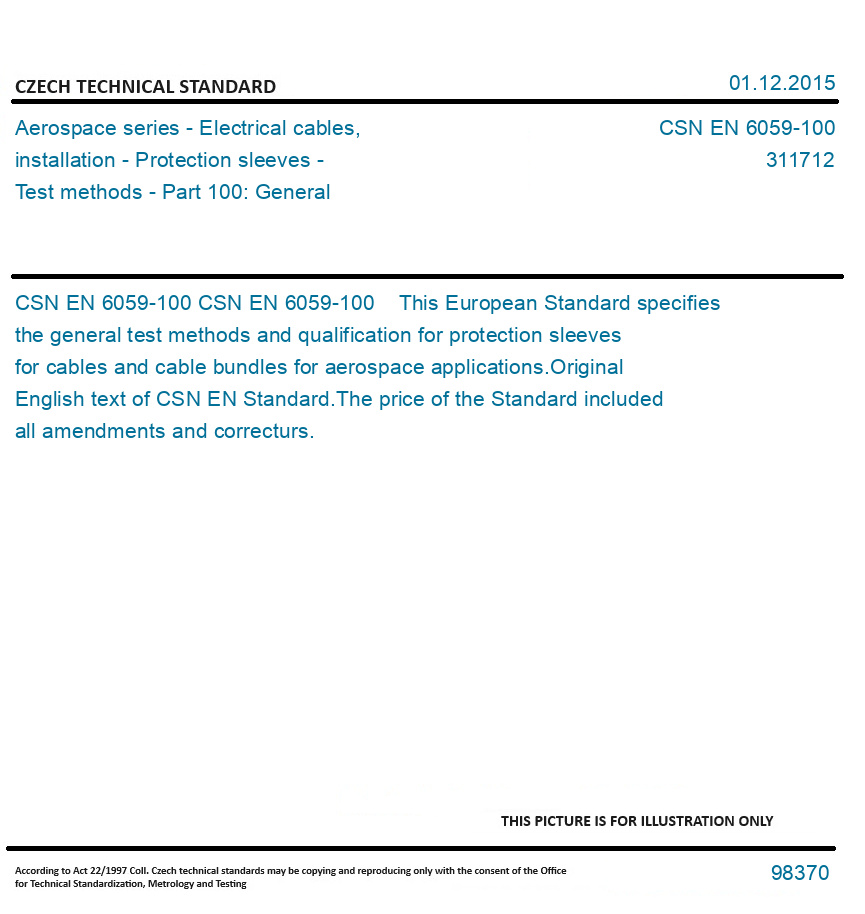 CZECH TECHNICAL STANDARD

01.12.2015

Aerospace series - Electrical cables, installation - Protection sleeves - Test methods - Part 100: General

CSN EN 6059-100
311712

CSN EN 6059-100 CSN EN 6059-100 This European Standard specifies the general test methods and qualification for protection sleeves for cables and cable bundles for aerospace applications.Original English text of CSN EN Standard.The price of the Standard included all amendments and correcturs.

THIS PICTURE IS FOR ILLUSTRATION ONLY

According to Act 22/1997 Coll. Czech technical standards may be copying and reproducing only with the consent of the Office for Technical Standardization, Metrology and Testing

98370